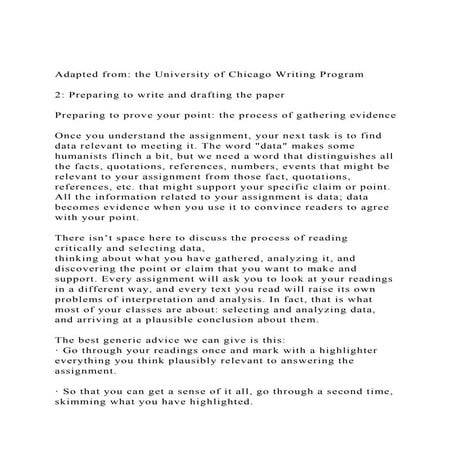 Adapted from: the University of Chicago Writing Program

2: Preparing to write and drafting the paper

Preparing to prove your point: the process of gathering evidence

Once you understand the assignment, your next task is to find data relevant to meeting it. The word "data" makes some humanists flinch a bit, but we need a word that distinguishes all the facts, quotations, references, numbers, events that might be relevant to your assignment from those fact, quotations, references, etc. that might support your specific claim or point. All the information related to your assignment is data; data becomes evidence when you use it to convince readers to agree with your point.

There isn't space here to discuss the process of reading critically and selecting data,
thinking about what you have gathered, analyzing it, and discovering the point or claim that you want to make and support. Every assignment will ask you to look at your readings in a different way, and every text you read will raise its own problems of interpretation and analysis. In fact, that is what most of your classes are about: selecting and analyzing data, and arriving at a plausible conclusion about them.

The best generic advice we can give is this:
· Go through your readings once and mark with a highlighter everything you think plausibly relevant to answering the assignment.

· So that you can get a sense of it all, go through a second time, skimming what you have highlighted.